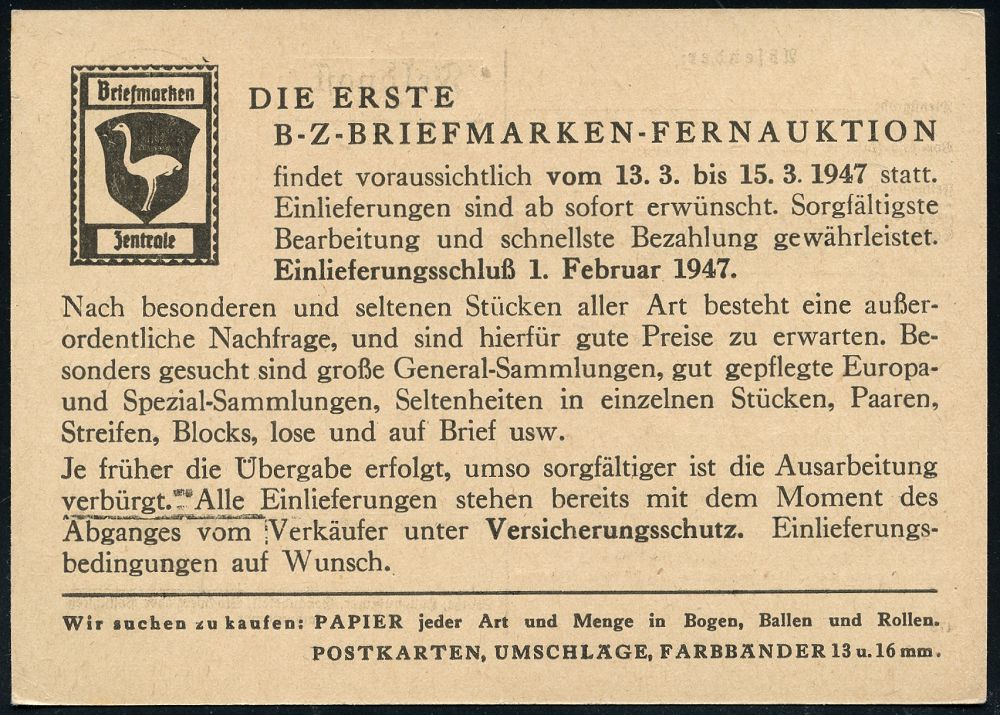 Briefmarken
Zentrale

DIE ERSTE
B-Z-BRIEFMARKEN-FERNAUKTION
findet voraussichtlich vom 13. 3. bis 15. 3. 1947 statt. Einlieferungen sind ab sofort erwünscht. Sorgfältigste Bearbeitung und schnellste Bezahlung gewährleistet. Einlieferungsschluß 1. Februar 1947.

Nach besonderen und seltenen Stücken aller Art besteht eine außerordentliche Nachfrage, und sind hierfür gute Preise zu erwarten. Besonders gesucht sind große General-Sammlungen, gut gepflegte Europa- und Spezial-Sammlungen, Seltenheiten in einzelnen Stücken, Paaren, Streifen, Blocks, lose und auf Brief usw.

Je früher die Übergabe erfolgt, umso sorgfältiger ist die Ausarbeitung verbürgt. Alle Einlieferungen stehen bereits mit dem Moment des Abganges vom Verkäufer unter Versicherungsschutz. Einlieferungsbedingungen auf Wunsch.

Wir suchen zu kaufen: PAPIER jeder Art und Menge in Bogen, Ballen und Rollen. POSTKARTEN, UMSCHLÄGE, FARBBÄNDER 13 u. 16 mm.